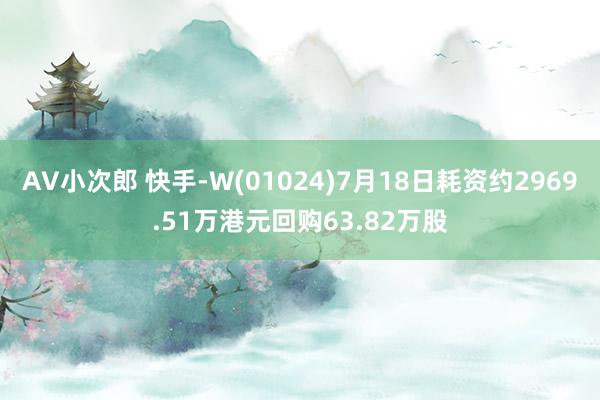 AV小次郎 快手-W(01024)7月18日耗资约2969.51万港元回购63.82万股